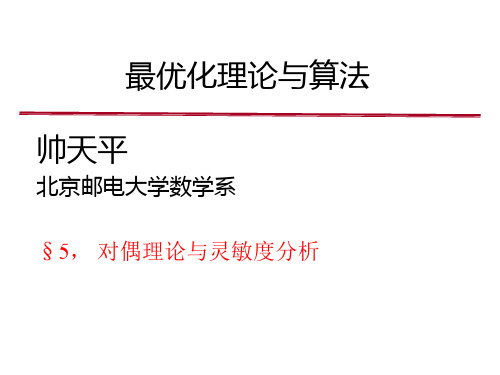 最优化理论与算法

帅天平

北京邮电大学数学系

§5， 对偶理论与灵敏度分析